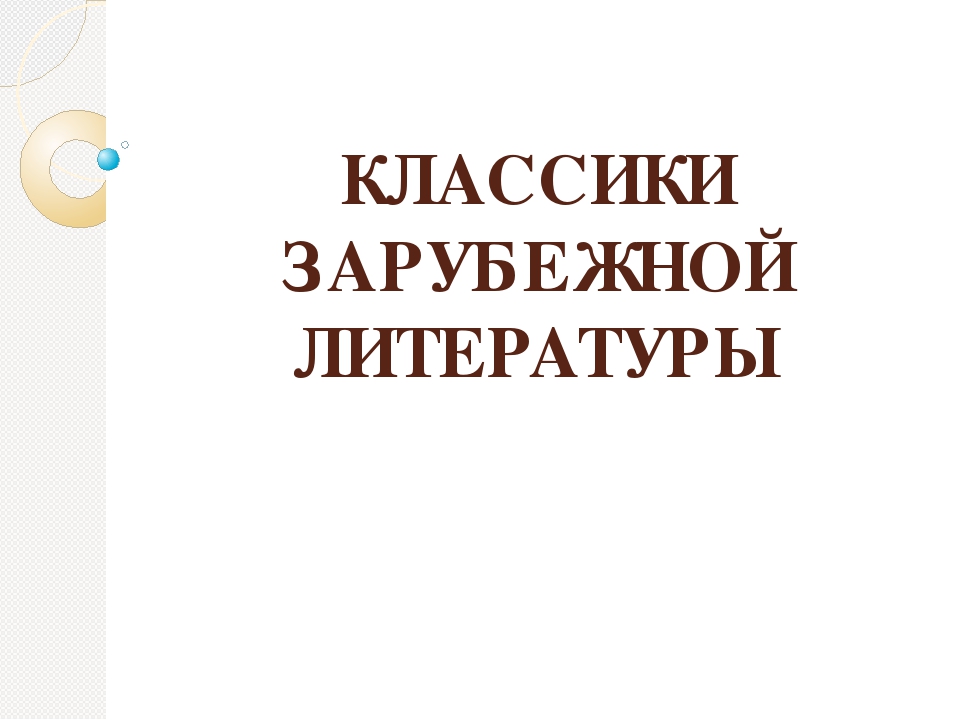 КЛАССИКИ ЗАРУБЕЖНОЙ ЛИТЕРАТУРЫ